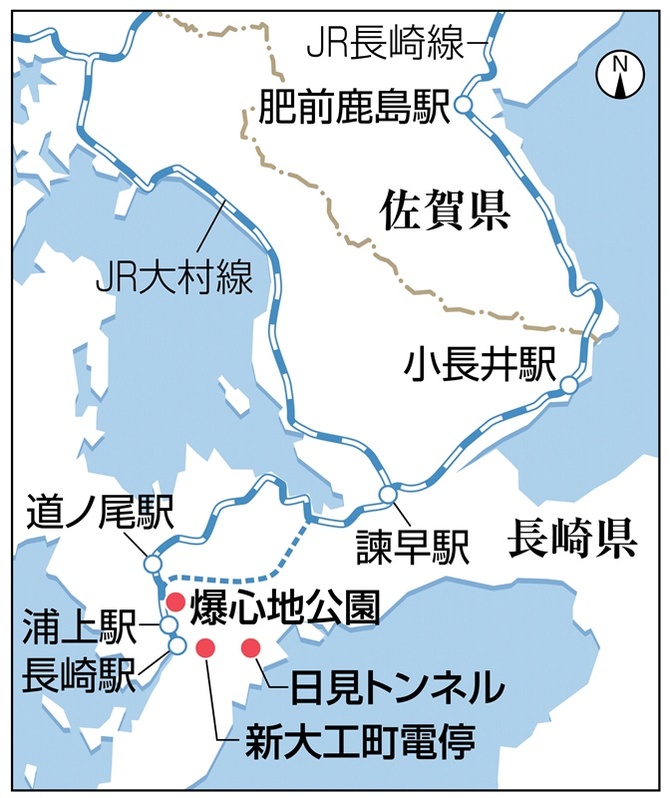 JR長崎線

N

肥前鹿島駅

佐賀県

JR大村線

小長井駅

道ノ尾駅

諫早駅

長崎県

爆心地公園

浦上駅

長崎駅

日見トンネル

新大工町電停